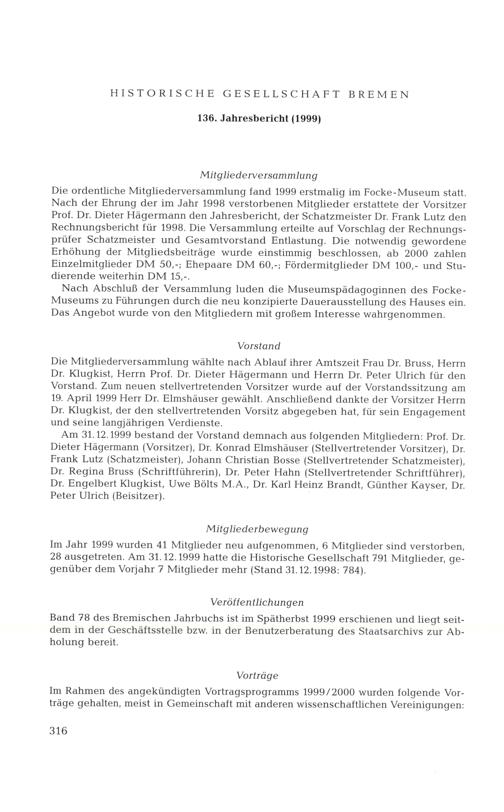 HISTORISCHE GESELLSCHAFT BREMEN

136. Jahresbericht (1999)

Mitgliederversammlung

Die ordentliche Mitgliederversammlung fand 1999 erstmalig im Focke-Museum statt. Nach der Ehrung der im Jahr 1998 verstorbenen Mitglieder erstattete der Vorsitzer Prof. Dr. Dieter Hägermann den Jahresbericht, der Schatzmeister Dr. Frank Lutz den Rechnungsbericht für 1998. Die Versammlung erteilte auf Vorschlag der Rechnungsprüfer Schatzmeister und Gesamtvorstand Entlastung. Die notwendig gewordene Erhöhung der Mitgliedsbeiträge wurde einstimmig beschlossen, ab 2000 zahlen Einzelmitglieder DM 50,-; Ehepaare DM 60,-; Fördermitglieder DM 100,- und Studierende weiterhin DM 15,-.

Nach Abschluß der Versammlung luden die Museumspädagoginnen des Focke-Museums zu Führungen durch die neu konzipierte Dauerausstellung des Hauses ein. Das Angebot wurde von den Mitgliedern mit großem Interesse wahrgenommen.

Vorstand

Die Mitgliederversammlung wählte nach Ablauf ihrer Amtszeit Frau Dr. Bruss, Herrn Dr. Klugkist, Herrn Prof. Dr. Dieter Hägermann und Herrn Dr. Peter Ulrich für den Vorstand. Zum neuen stellvertretenden Vorsitzer wurde auf der Vorstandssitzung am 19. April 1999 Herr Dr. Elmshäuser gewählt. Anschließend dankte der Vorsitzer Herrn Dr. Klugkist, der den stellvertretenden Vorsitz abgegeben hat, für sein Engagement und seine langjährigen Verdienste.

Am 31.12.1999 bestand der Vorstand demnach aus folgenden Mitgliedern: Prof. Dr. Dieter Hägermann (Vorsitzer), Dr. Konrad Elmshäuser (Stellvertretender Vorsitzer), Dr. Frank Lutz (Schatzmeister), Johann Christian Bosse (Stellvertretender Schatzmeister), Dr. Regina Bruss (Schriftführerin), Dr. Peter Hahn (Stellvertretender Schriftführer), Dr. Engelbert Klugkist, Uwe Bölts M.A., Dr. Karl Heinz Brandt, Günther Kayser, Dr. Peter Ulrich (Beisitzer).

Mitgliederbewegung

Im Jahr 1999 wurden 41 Mitglieder neu aufgenommen, 6 Mitglieder sind verstorben, 28 ausgetreten. Am 31.12.1999 hatte die Historische Gesellschaft 791 Mitglieder, gegenüber dem Vorjahr 7 Mitglieder mehr (Stand 31.12.1998: 784).

Veröffentlichungen

Band 78 des Bremischen Jahrbuchs ist im Spätherbst 1999 erschienen und liegt seitdem in der Geschäftsstelle bzw. in der Benutzerberatung des Staatsarchivs zur Abholung bereit.

Vorträge

Im Rahmen des angekündigten Vortragsprogramms 1999/2000 wurden folgende Vorträge gehalten, meist in Gemeinschaft mit anderen wissenschaftlichen Vereinigungen:

316